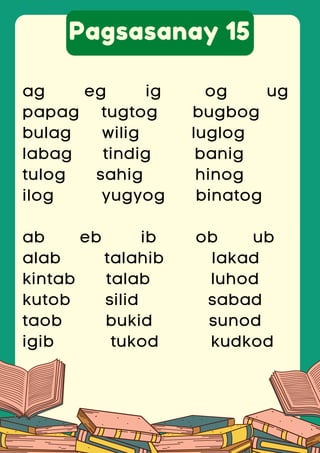 Pagsasanay 15

ag eg ig og ug
papag tugtog bugbog
bulag wilig luglog
labag tindig banig
tulog sahig hinog
ilog yugyog binatog

ab eb ib ob ub
alab talahib lakad
kintab talab luhod
kutob silid sabad
taob bukid sunod
igib tukod kudkod